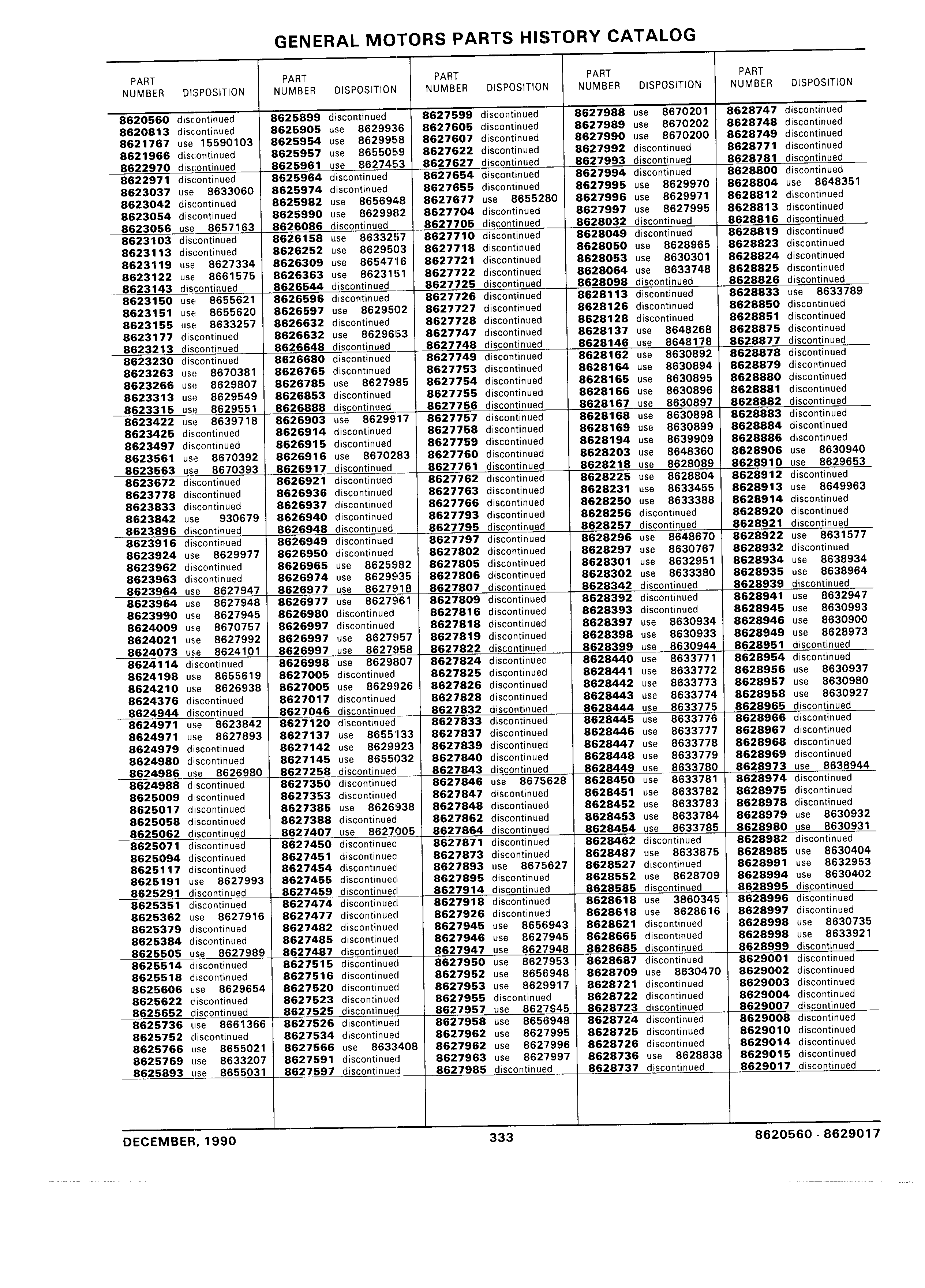 GENERAL MOTORS PARTS HISTORY CATALOG

| PART NUMBER | DISPOSITION |
|---|---|
| 8620560 | discontinued |
| 8620813 | discontinued |
| 8621767 | use 15590103 |
| 8621966 | discontinued |
| 8622970 | discontinued |
| 8622971 | discontinued |
| 8623037 | use 8633060 |
| 8623042 | discontinued |
| 8623054 | discontinued |
| 8623056 | use 8657163 |
| 8623103 | discontinued |
| 8623113 | discontinued |
| 8623119 | use 8627334 |
| 8623122 | use 8661575 |
| 8623143 | discontinued |
| 8623150 | use 8655621 |
| 8623151 | use 8655620 |
| 8623155 | use 8633257 |
| 8623177 | discontinued |
| 8623213 | discontinued |
| 8623230 | discontinued |
| 8623263 | use 8670381 |
| 8623266 | use 8629807 |
| 8623313 | use 8629549 |
| 8623315 | use 8629551 |
| 8623422 | use 8639718 |
| 8623425 | discontinued |
| 8623497 | discontinued |
| 8623561 | use 8670392 |
| 8623563 | use 8670393 |
| 8623672 | discontinued |
| 8623778 | discontinued |
| 8623833 | discontinued |
| 8623842 | use 930679 |
| 8623896 | discontinued |
| 8623916 | discontinued |
| 8623924 | use 8629977 |
| 8623962 | discontinued |
| 8623963 | discontinued |
| 8623964 | use 8627947 |
| 8623964 | use 8627948 |
| 8623990 | use 8627945 |
| 8624009 | use 8670757 |
| 8624021 | use 8627992 |
| 8624073 | use 8624101 |
| 8624114 | discontinued |
| 8624198 | use 8655619 |
| 8624210 | use 8626938 |
| 8624376 | discontinued |
| 8624944 | discontinued |
| 8624971 | use 8623842 |
| 8624971 | use 8627893 |
| 8624979 | discontinued |
| 8624980 | discontinued |
| 8624986 | use 8626980 |
| 8624988 | discontinued |
| 8625009 | discontinued |
| 8625017 | discontinued |
| 8625058 | discontinued |
| 8625062 | discontinued |
| 8625071 | discontinued |
| 8625094 | discontinued |
| 8625117 | discontinued |
| 8625191 | use 8627993 |
| 8625291 | discontinued |
| 8625351 | discontinued |
| 8625362 | use 8627916 |
| 8625379 | discontinued |
| 8625384 | discontinued |
| 8625505 | use 8627989 |
| 8625514 | discontinued |
| 8625518 | discontinued |
| 8625606 | use 8629654 |
| 8625622 | discontinued |
| 8625652 | discontinued |
| 8625736 | use 8661366 |
| 8625752 | discontinued |
| 8625766 | use 8655021 |
| 8625769 | use 8633207 |
| 8625893 | use 8655031 |

| PART NUMBER | DISPOSITION |
|---|---|
| 8625899 | discontinued |
| 8625905 | use 8629936 |
| 8625954 | use 8629958 |
| 8625957 | use 8655059 |
| 8625961 | use 8627453 |
| 8625964 | discontinued |
| 8625974 | discontinued |
| 8625982 | use 8656948 |
| 8625990 | use 8629982 |
| 8626086 | discontinued |
| 8626158 | use 8633257 |
| 8626252 | use 8629503 |
| 8626309 | use 8654716 |
| 8626363 | use 8623151 |
| 8626544 | discontinued |
| 8626596 | discontinued |
| 8626597 | use 8629502 |
| 8626632 | discontinued |
| 8626632 | use 8629653 |
| 8626648 | discontinued |
| 8626680 | discontinued |
| 8626765 | discontinued |
| 8626785 | use 8627985 |
| 8626853 | discontinued |
| 8626888 | discontinued |
| 8626903 | use 8629917 |
| 8626914 | discontinued |
| 8626915 | discontinued |
| 8626916 | use 8670283 |
| 8626917 | discontinued |
| 8626921 | discontinued |
| 8626936 | discontinued |
| 8626937 | discontinued |
| 8626940 | discontinued |
| 8626948 | discontinued |
| 8626949 | discontinued |
| 8626950 | discontinued |
| 8626965 | use 8625982 |
| 8626974 | use 8629935 |
| 8626977 | use 8627918 |
| 8626977 | use 8627961 |
| 8626980 | discontinued |
| 8626997 | discontinued |
| 8626997 | use 8627957 |
| 8626997 | use 8627958 |
| 8626998 | use 8629807 |
| 8627005 | discontinued |
| 8627005 | use 8629926 |
| 8627017 | discontinued |
| 8627046 | discontinued |
| 8627120 | discontinued |
| 8627137 | use 8655133 |
| 8627142 | use 8629923 |
| 8627145 | use 8655032 |
| 8627258 | discontinued |
| 8627350 | discontinued |
| 8627353 | discontinued |
| 8627385 | use 8626938 |
| 8627388 | discontinued |
| 8627407 | use 8627005 |
| 8627450 | discontinued |
| 8627451 | discontinued |
| 8627454 | discontinued |
| 8627455 | discontinued |
| 8627459 | discontinued |
| 8627474 | discontinued |
| 8627477 | discontinued |
| 8627482 | discontinued |
| 8627485 | discontinued |
| 8627487 | discontinued |
| 8627515 | discontinued |
| 8627516 | discontinued |
| 8627520 | discontinued |
| 8627523 | discontinued |
| 8627525 | discontinued |
| 8627526 | discontinued |
| 8627534 | discontinued |
| 8627566 | use 8633408 |
| 8627591 | discontinued |
| 8627597 | discontinued |

| PART NUMBER | DISPOSITION |
|---|---|
| 8627599 | discontinued |
| 8627605 | discontinued |
| 8627607 | discontinued |
| 8627622 | discontinued |
| 8627627 | discontinued |
| 8627654 | discontinued |
| 8627655 | discontinued |
| 8627677 | use 8655280 |
| 8627704 | discontinued |
| 8627705 | discontinued |
| 8627710 | discontinued |
| 8627718 | discontinued |
| 8627721 | discontinued |
| 8627722 | discontinued |
| 8627725 | discontinued |
| 8627726 | discontinued |
| 8627727 | discontinued |
| 8627728 | discontinued |
| 8627747 | discontinued |
| 8627748 | discontinued |
| 8627749 | discontinued |
| 8627753 | discontinued |
| 8627754 | discontinued |
| 8627755 | discontinued |
| 8627756 | discontinued |
| 8627757 | discontinued |
| 8627758 | discontinued |
| 8627759 | discontinued |
| 8627760 | discontinued |
| 8627761 | discontinued |
| 8627762 | discontinued |
| 8627763 | discontinued |
| 8627766 | discontinued |
| 8627793 | discontinued |
| 8627795 | discontinued |
| 8627797 | discontinued |
| 8627802 | discontinued |
| 8627805 | discontinued |
| 8627806 | discontinued |
| 8627807 | discontinued |
| 8627809 | discontinued |
| 8627816 | discontinued |
| 8627818 | discontinued |
| 8627819 | discontinued |
| 8627822 | discontinued |
| 8627824 | discontinued |
| 8627825 | discontinued |
| 8627826 | discontinued |
| 8627828 | discontinued |
| 8627832 | discontinued |
| 8627833 | discontinued |
| 8627837 | discontinued |
| 8627839 | discontinued |
| 8627840 | discontinued |
| 8627843 | discontinued |
| 8627846 | use 8675628 |
| 8627847 | discontinued |
| 8627848 | discontinued |
| 8627862 | discontinued |
| 8627864 | discontinued |
| 8627871 | discontinued |
| 8627873 | discontinued |
| 8627893 | use 8675627 |
| 8627895 | discontinued |
| 8627914 | discontinued |
| 8627918 | discontinued |
| 8627926 | discontinued |
| 8627945 | use 8656943 |
| 8627946 | use 8627945 |
| 8627947 | use 8627948 |
| 8627950 | use 8627953 |
| 8627952 | use 8656948 |
| 8627953 | use 8629917 |
| 8627955 | discontinued |
| 8627957 | use 8627945 |
| 8627958 | use 8656948 |
| 8627962 | use 8627995 |
| 8627962 | use 8627996 |
| 8627963 | use 8627997 |
| 8627985 | discontinued |

| PART NUMBER | DISPOSITION |
|---|---|
| 8627988 | use 8670201 |
| 8627989 | use 8670202 |
| 8627990 | use 8670200 |
| 8627992 | discontinued |
| 8627993 | discontinued |
| 8627994 | discontinued |
| 8627995 | use 8629970 |
| 8627996 | use 8629971 |
| 8627997 | use 8627995 |
| 8628032 | discontinued |
| 8628049 | discontinued |
| 8628050 | use 8628965 |
| 8628053 | use 8630301 |
| 8628064 | use 8633748 |
| 8628098 | discontinued |
| 8628113 | discontinued |
| 8628126 | discontinued |
| 8628128 | discontinued |
| 8628137 | use 8648268 |
| 8628146 | use 8648178 |
| 8628162 | use 8630892 |
| 8628164 | use 8630894 |
| 8628165 | use 8630895 |
| 8628166 | use 8630896 |
| 8628167 | use 8630897 |
| 8628168 | use 8630898 |
| 8628169 | use 8630899 |
| 8628194 | use 8639909 |
| 8628203 | use 8648360 |
| 8628218 | use 8628089 |
| 8628225 | use 8628804 |
| 8628231 | use 8633455 |
| 8628250 | use 8633388 |
| 8628256 | discontinued |
| 8628257 | discontinued |
| 8628296 | use 8648670 |
| 8628297 | use 8630767 |
| 8628301 | use 8632951 |
| 8628302 | use 8633380 |
| 8628342 | discontinued |
| 8628392 | discontinued |
| 8628393 | discontinued |
| 8628397 | use 8630934 |
| 8628398 | use 8630933 |
| 8628399 | use 8630944 |
| 8628440 | use 8633771 |
| 8628441 | use 8633772 |
| 8628442 | use 8633773 |
| 8628443 | use 8633774 |
| 8628444 | use 8633775 |
| 8628445 | use 8633776 |
| 8628446 | use 8633777 |
| 8628447 | use 8633778 |
| 8628448 | use 8633779 |
| 8628449 | use 8633780 |
| 8628450 | use 8633781 |
| 8628451 | use 8633782 |
| 8628452 | use 8633783 |
| 8628453 | use 8633784 |
| 8628454 | use 8633785 |
| 8628462 | discontinued |
| 8628487 | use 8633875 |
| 8628527 | discontinued |
| 8628552 | use 8628709 |
| 8628585 | discontinued |
| 8628618 | use 3860345 |
| 8628618 | use 8628616 |
| 8628621 | discontinued |
| 8628665 | discontinued |
| 8628685 | discontinued |
| 8628687 | discontinued |
| 8628709 | use 8630470 |
| 8628721 | discontinued |
| 8628722 | discontinued |
| 8628723 | discontinued |
| 8628724 | discontinued |
| 8628725 | discontinued |
| 8628726 | discontinued |
| 8628736 | use 8628838 |
| 8628737 | discontinued |

| PART NUMBER | DISPOSITION |
|---|---|
| 8628747 | discontinued |
| 8628748 | discontinued |
| 8628749 | discontinued |
| 8628771 | discontinued |
| 8628781 | discontinued |
| 8628800 | discontinued |
| 8628804 | use 8648351 |
| 8628812 | discontinued |
| 8628813 | discontinued |
| 8628816 | discontinued |
| 8628819 | discontinued |
| 8628823 | discontinued |
| 8628824 | discontinued |
| 8628825 | discontinued |
| 8628826 | discontinued |
| 8628833 | use 8633789 |
| 8628850 | discontinued |
| 8628851 | discontinued |
| 8628875 | discontinued |
| 8628877 | discontinued |
| 8628878 | discontinued |
| 8628879 | discontinued |
| 8628880 | discontinued |
| 8628881 | discontinued |
| 8628882 | discontinued |
| 8628883 | discontinued |
| 8628884 | discontinued |
| 8628886 | discontinued |
| 8628906 | use 8630940 |
| 8628910 | use 8629653 |
| 8628912 | discontinued |
| 8628913 | use 8649963 |
| 8628914 | discontinued |
| 8628920 | discontinued |
| 8628921 | discontinued |
| 8628922 | use 8631577 |
| 8628932 | discontinued |
| 8628934 | use 8638934 |
| 8628935 | use 8638964 |
| 8628939 | discontinued |
| 8628941 | use 8632947 |
| 8628945 | use 8630993 |
| 8628946 | use 8630900 |
| 8628949 | use 8628973 |
| 8628951 | discontinued |
| 8628954 | discontinued |
| 8628956 | use 8630937 |
| 8628957 | use 8630980 |
| 8628958 | use 8630927 |
| 8628965 | discontinued |
| 8628966 | discontinued |
| 8628967 | discontinued |
| 8628968 | discontinued |
| 8628969 | discontinued |
| 8628973 | use 8638944 |
| 8628974 | discontinued |
| 8628975 | discontinued |
| 8628978 | discontinued |
| 8628979 | use 8630932 |
| 8628980 | use 8630931 |
| 8628982 | discontinued |
| 8628985 | use 8630404 |
| 8628991 | use 8632953 |
| 8628994 | use 8630402 |
| 8628995 | discontinued |
| 8628996 | discontinued |
| 8628997 | discontinued |
| 8628998 | use 8630735 |
| 8628998 | use 8633921 |
| 8628999 | discontinued |
| 8629001 | discontinued |
| 8629002 | discontinued |
| 8629003 | discontinued |
| 8629004 | discontinued |
| 8629007 | discontinued |
| 8629008 | discontinued |
| 8629010 | discontinued |
| 8629014 | discontinued |
| 8629015 | discontinued |
| 8629017 | discontinued |

DECEMBER, 1990 333 8620560 - 8629017